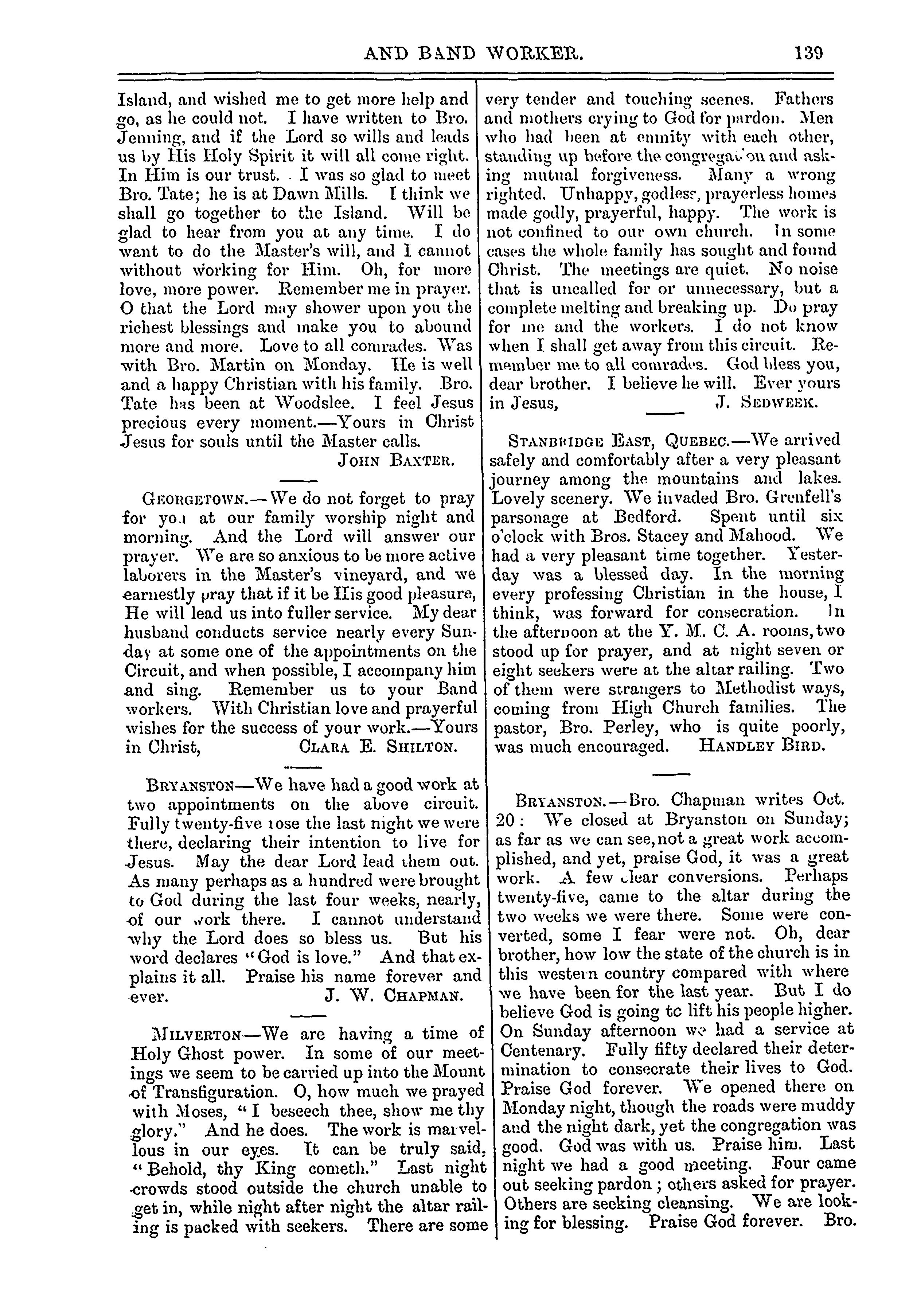 AND BAND WORKER. 139

Island, and wished me to get more help and go, as he could not. I have written to Bro. Jenning, and if the Lord so wills and leads us by His Holy Spirit it will all come right. In Him is our trust. I was so glad to meet Bro. Tate; he is at Dawn Mills. I think we shall go together to the Island. Will be glad to hear from you at any time. I do want to do the Master's will, and I cannot without working for Him. Oh, for more love, more power. Remember me in prayer. O that the Lord may shower upon you the richest blessings and make you to abound more and more. Love to all comrades. Was with Bro. Martin on Monday. He is well and a happy Christian with his family. Bro. Tate has been at Woodslee. I feel Jesus precious every moment.—Yours in Christ Jesus for souls until the Master calls.
JOHN BAXTER.

GEORGETOWN.—We do not forget to pray for you at our family worship night and morning. And the Lord will answer our prayer. We are so anxious to be more active laborers in the Master's vineyard, and we earnestly pray that if it be His good pleasure, He will lead us into fuller service. My dear husband conducts service nearly every Sunday at some one of the appointments on the Circuit, and when possible, I accompany him and sing. Remember us to your Band workers. With Christian love and prayerful wishes for the success of your work.—Yours in Christ, CLARA E. SHILTON.

BRYANSTON—We have had a good work at two appointments on the above circuit. Fully twenty-five rose the last night we were there, declaring their intention to live for Jesus. May the dear Lord lead them out. As many perhaps as a hundred were brought to God during the last four weeks, nearly, of our work there. I cannot understand why the Lord does so bless us. But his word declares "God is love." And that explains it all. Praise his name forever and ever. J. W. CHAPMAN.

MILVERTON—We are having a time of Holy Ghost power. In some of our meetings we seem to be carried up into the Mount of Transfiguration. O, how much we prayed with Moses, "I beseech thee, show me thy glory." And he does. The work is marvellous in our eyes. It can be truly said, "Behold, thy King cometh." Last night crowds stood outside the church unable to get in, while night after night the altar railing is packed with seekers. There are some very tender and touching scenes. Fathers and mothers crying to God for pardon. Men who had been at enmity with each other, standing up before the congregation and asking mutual forgiveness. Many a wrong righted. Unhappy, godless, prayerless homes made godly, prayerful, happy. The work is not confined to our own church. In some cases the whole family has sought and found Christ. The meetings are quiet. No noise that is uncalled for or unnecessary, but a complete melting and breaking up. Do pray for me and the workers. I do not know when I shall get away from this circuit. Remember me to all comrades. God bless you, dear brother. I believe he will. Ever yours in Jesus, J. SEDWEEK.

STANBRIDGE EAST, QUEBEC.—We arrived safely and comfortably after a very pleasant journey among the mountains and lakes. Lovely scenery. We invaded Bro. Grenfell's parsonage at Bedford. Spent until six o'clock with Bros. Stacey and Mahood. We had a very pleasant time together. Yesterday was a blessed day. In the morning every professing Christian in the house, I think, was forward for consecration. In the afternoon at the Y. M. C. A. rooms, two stood up for prayer, and at night seven or eight seekers were at the altar railing. Two of them were strangers to Methodist ways, coming from High Church families. The pastor, Bro. Perley, who is quite poorly, was much encouraged. HANDLEY BIRD.

BRYANSTON.—Bro. Chapman writes Oct. 20: We closed at Bryanston on Sunday; as far as we can see, not a great work accomplished, and yet, praise God, it was a great work. A few clear conversions. Perhaps twenty-five, came to the altar during the two weeks we were there. Some were converted, some I fear were not. Oh, dear brother, how low the state of the church is in this western country compared with where we have been for the last year. But I do believe God is going to lift his people higher. On Sunday afternoon we had a service at Centenary. Fully fifty declared their determination to consecrate their lives to God. Praise God forever. We opened there on Monday night, though the roads were muddy and the night dark, yet the congregation was good. God was with us. Praise him. Last night we had a good meeting. Four came out seeking pardon; others asked for prayer. Others are seeking cleansing. We are looking for blessing. Praise God forever. Bro.